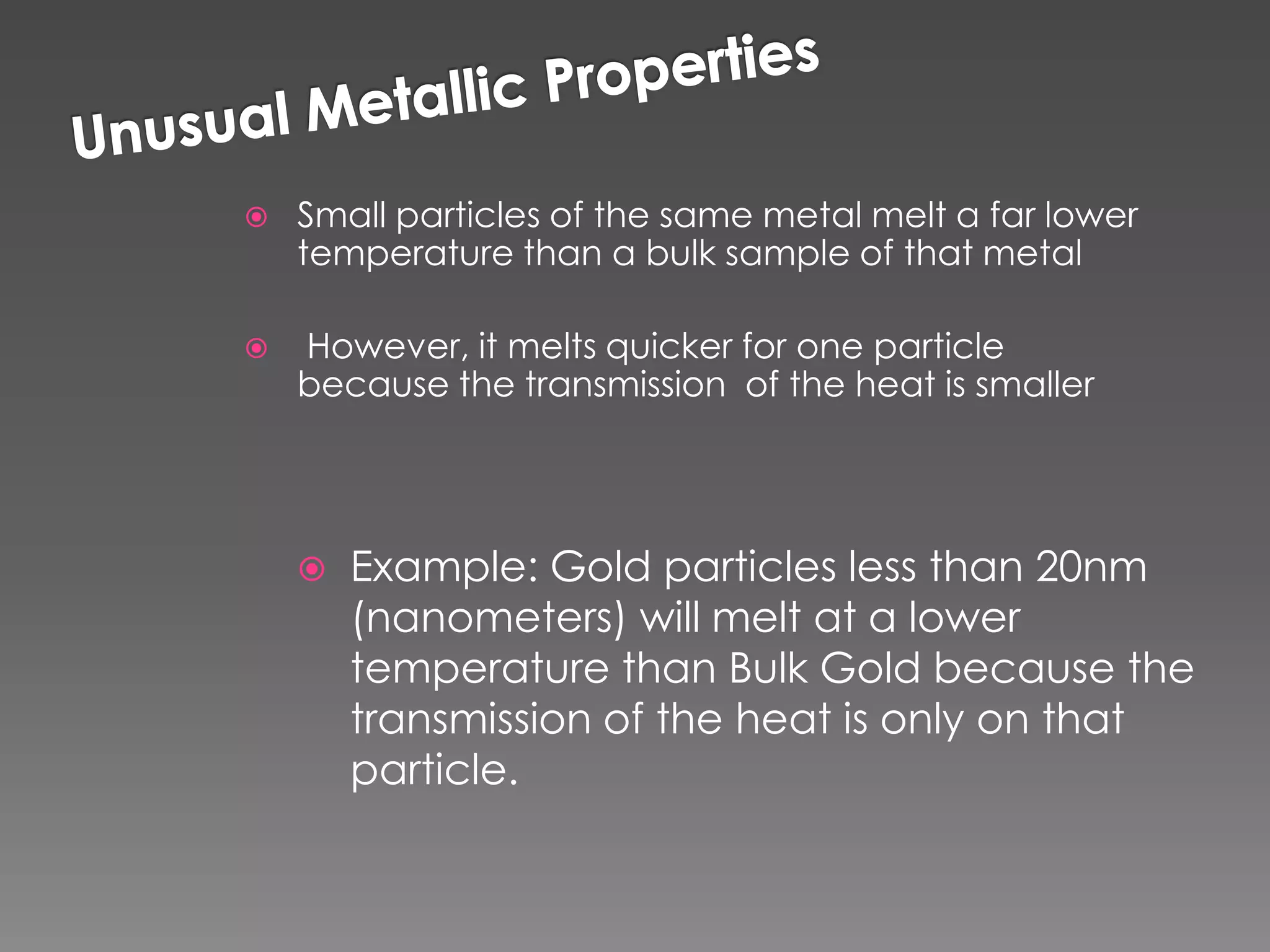 Unusual Metallic Properties

Small particles of the same metal melt a far lower temperature than a bulk sample of that metal

However, it melts quicker for one particle because the transmission of the heat is smaller

Example: Gold particles less than 20nm (nanometers) will melt at a lower temperature than Bulk Gold because the transmission of the heat is only on that particle.